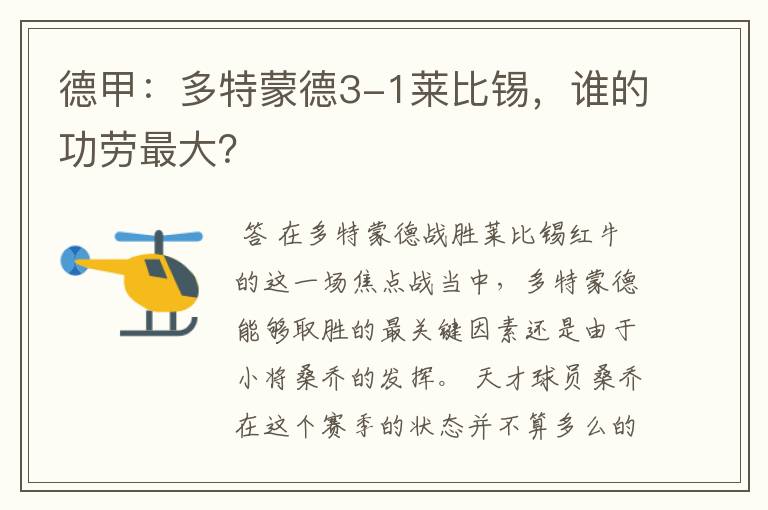 德甲：多特蒙德3-1莱比锡，谁的功劳最大?

答 在多特蒙德战胜莱比锡红牛的这一场焦点战当中，多特蒙德能够取胜的最关键因素还是由于小将桑乔的发挥。 天才球员桑乔在这个赛季的状态并不算多么的